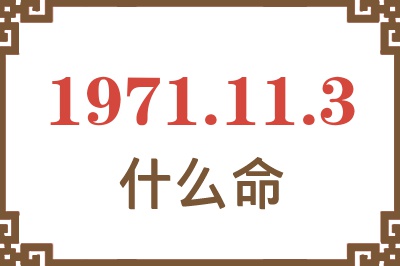 1971.11.3

什么命